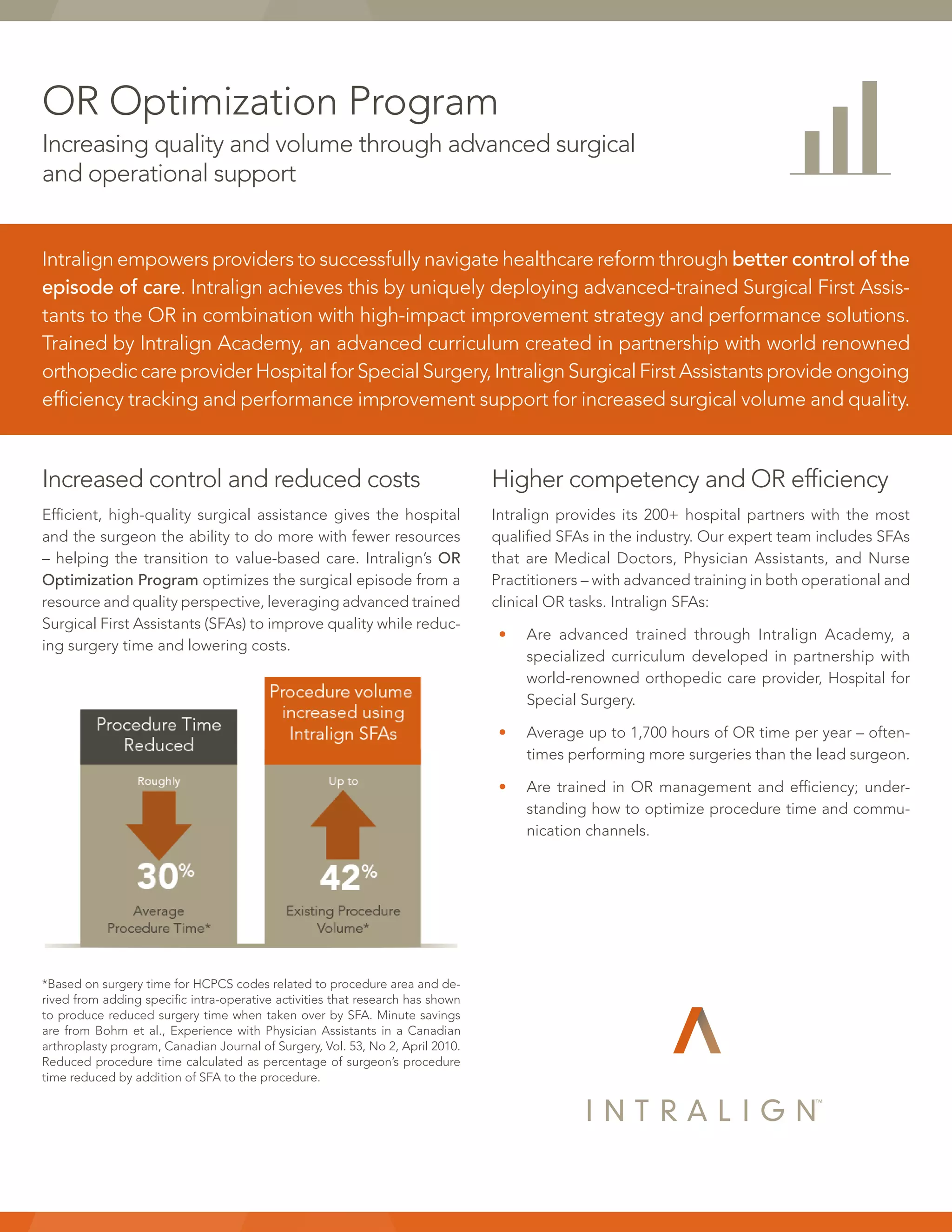 OR Optimization Program

Increasing quality and volume through advanced surgical and operational support

Intralign empowers providers to successfully navigate healthcare reform through better control of the episode of care. Intralign achieves this by uniquely deploying advanced-trained Surgical First Assistants to the OR in combination with high-impact improvement strategy and performance solutions. Trained by Intralign Academy, an advanced curriculum created in partnership with world renowned orthopedic care provider Hospital for Special Surgery, Intralign Surgical First Assistants provide ongoing efficiency tracking and performance improvement support for increased surgical volume and quality.

Increased control and reduced costs

Efficient, high-quality surgical assistance gives the hospital and the surgeon the ability to do more with fewer resources – helping the transition to value-based care. Intralign's OR Optimization Program optimizes the surgical episode from a resource and quality perspective, leveraging advanced trained Surgical First Assistants (SFAs) to improve quality while reducing surgery time and lowering costs.

Procedure Time Reduced

Roughly

30%

Average Procedure Time*

Procedure volume increased using Intralign SFAs

Up to

42%

Existing Procedure Volume*

*Based on surgery time for HCPCS codes related to procedure area and derived from adding specific intra-operative activities that research has shown to produce reduced surgery time when taken over by SFA. Minute savings are from Bohm et al., Experience with Physician Assistants in a Canadian arthroplasty program, Canadian Journal of Surgery, Vol. 53, No 2, April 2010. Reduced procedure time calculated as percentage of surgeon's procedure time reduced by addition of SFA to the procedure.

Higher competency and OR efficiency

Intralign provides its 200+ hospital partners with the most qualified SFAs in the industry. Our expert team includes SFAs that are Medical Doctors, Physician Assistants, and Nurse Practitioners – with advanced training in both operational and clinical OR tasks. Intralign SFAs:

• Are advanced trained through Intralign Academy, a specialized curriculum developed in partnership with world-renowned orthopedic care provider, Hospital for Special Surgery.

• Average up to 1,700 hours of OR time per year – oftentimes performing more surgeries than the lead surgeon.

• Are trained in OR management and efficiency; understanding how to optimize procedure time and communication channels.

INTRALIGN™